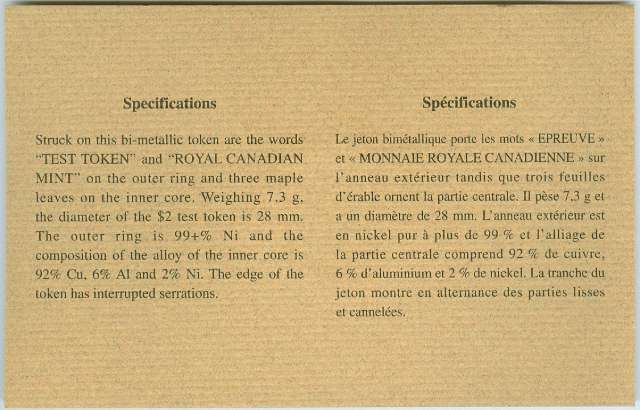 Specifications

Struck on this bi-metallic token are the words "TEST TOKEN" and "ROYAL CANADIAN MINT" on the outer ring and three maple leaves on the inner core. Weighing 7.3 g, the diameter of the $2 test token is 28 mm. The outer ring is 99+% Ni and the composition of the alloy of the inner core is 92% Cu, 6% Al and 2% Ni. The edge of the token has interrupted serrations.

Spécifications

Le jeton bimétallique porte les mots « EPREUVE » et « MONNAIE ROYALE CANADIENNE » sur l'anneau extérieur tandis que trois feuilles d'érable ornent la partie centrale. Il pèse 7,3 g et a un diamètre de 28 mm. L'anneau extérieur est en nickel pur à plus de 99 % et l'alliage de la partie centrale comprend 92 % de cuivre, 6 % d'aluminium et 2 % de nickel. La tranche du jeton montre en alternance des parties lisses et cannelées.